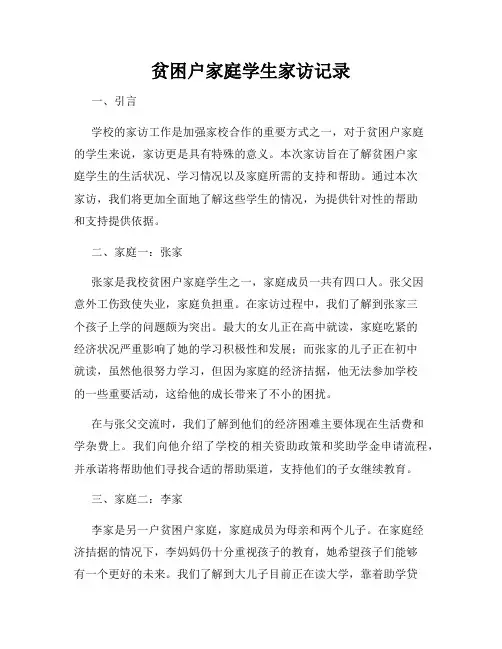 贫困户家庭学生家访记录

一、引言

学校的家访工作是加强家校合作的重要方式之一，对于贫困户家庭的学生来说，家访更是具有特殊的意义。本次家访旨在了解贫困户家庭学生的生活状况、学习情况以及家庭所需的支持和帮助。通过本次家访，我们将更加全面地了解这些学生的情况，为提供针对性的帮助和支持提供依据。

二、家庭一：张家

张家是我校贫困户家庭学生之一，家庭成员一共有四口人。张父因意外工伤致使失业，家庭负担重。在家访过程中，我们了解到张家三个孩子上学的问题颇为突出。最大的女儿正在高中就读，家庭吃紧的经济状况严重影响了她的学习积极性和发展；而张家的儿子正在初中就读，虽然他很努力学习，但因为家庭的经济拮据，他无法参加学校的一些重要活动，这给他的成长带来了不小的困扰。

在与张父交流时，我们了解到他们的经济困难主要体现在生活费和学杂费上。我们向他介绍了学校的相关资助政策和奖助学金申请流程，并承诺将帮助他们寻找合适的帮助渠道，支持他们的子女继续教育。

三、家庭二：李家

李家是另一户贫困户家庭，家庭成员为母亲和两个儿子。在家庭经济拮据的情况下，李妈妈仍十分重视孩子的教育，她希望孩子们能够有一个更好的未来。我们了解到大儿子目前正在读大学，靠着助学贷